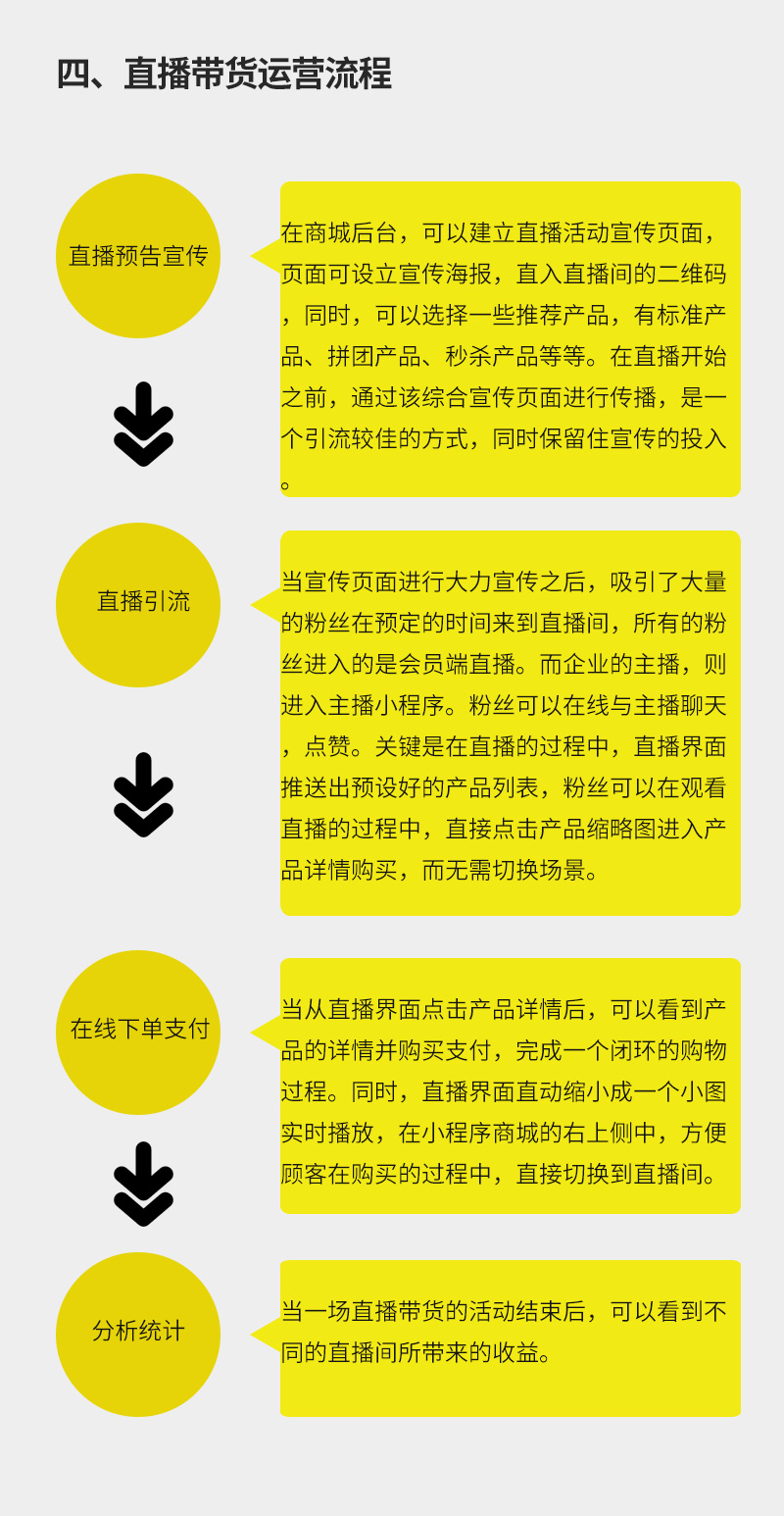 四、直播带货运营流程

直播预告宣传

在商城后台，可以建立直播活动宣传页面，页面可设立宣传海报，直入直播间的二维码，同时，可以选择一些推荐产品，有标准产品、拼团产品、秒杀产品等等。在直播开始之前，通过该综合宣传页面进行传播，是一个引流较佳的方式，同时保留住宣传的投入。

直播引流

当宣传页面进行大力宣传之后，吸引了大量的粉丝在预定的时间来到直播间，所有的粉丝进入的是会员端直播。而企业的主播，则进入主播小程序。粉丝可以在线与主播聊天，点赞。关键是在直播的过程中，直播界面推送出预设好的产品列表，粉丝可以在观看直播的过程中，直接点击产品缩略图进入产品详情购买，而无需切换场景。

在线下单支付

当从直播界面点击产品详情后，可以看到产品的详情并购买支付，完成一个闭环的购物过程。同时，直播界面直动缩小成一个小图实时播放，在小程序商城的右上侧中，方便顾客在购买的过程中，直接切换到直播间。

分析统计

当一场直播带货的活动结束后，可以看到不同的直播间所带来的收益。